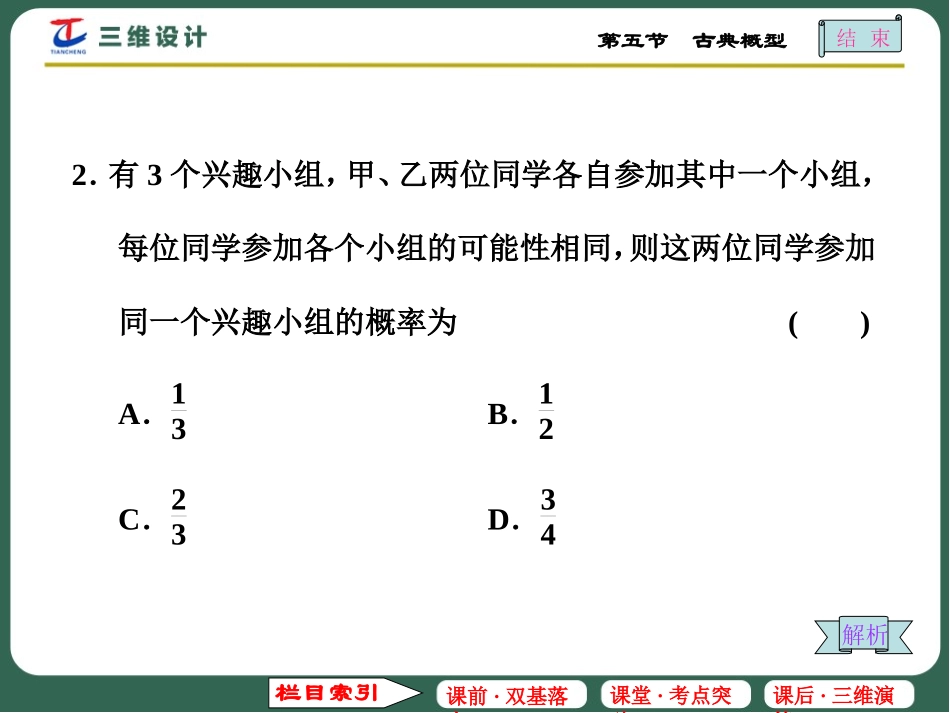 TIANCHENG 三维设计

第五节　古典概型

结　束

2. 有 3 个兴趣小组，甲、乙两位同学各自参加其中一个小组，每位同学参加各个小组的可能性相同，则这两位同学参加同一个兴趣小组的概率为　　(　　)

A. $\frac{1}{3}$　　B. $\frac{1}{2}$

C. $\frac{2}{3}$　　D. $\frac{3}{4}$

解析

栏目索引　课前 · 双基落　课堂 · 考点突　课后 · 三维演